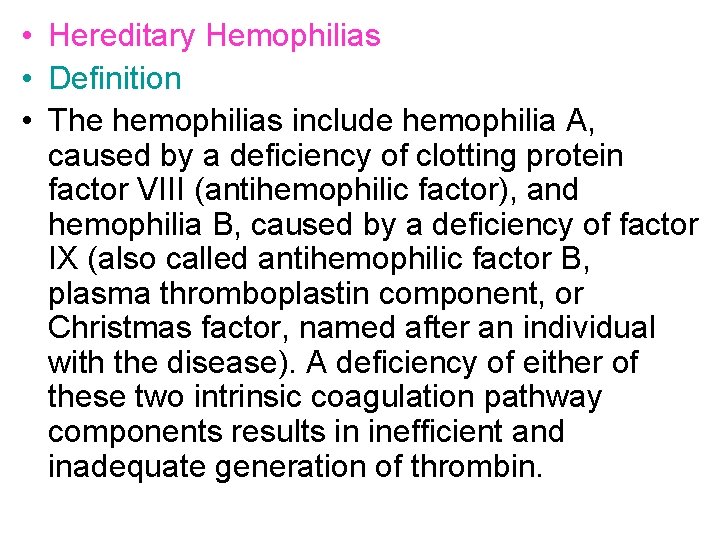 • Hereditary Hemophilias
• Definition
• The hemophilias include hemophilia A, caused by a deficiency of clotting protein factor VIII (antihemophilic factor), and hemophilia B, caused by a deficiency of factor IX (also called antihemophilic factor B, plasma thromboplastin component, or Christmas factor, named after an individual with the disease). A deficiency of either of these two intrinsic coagulation pathway components results in inefficient and inadequate generation of thrombin.